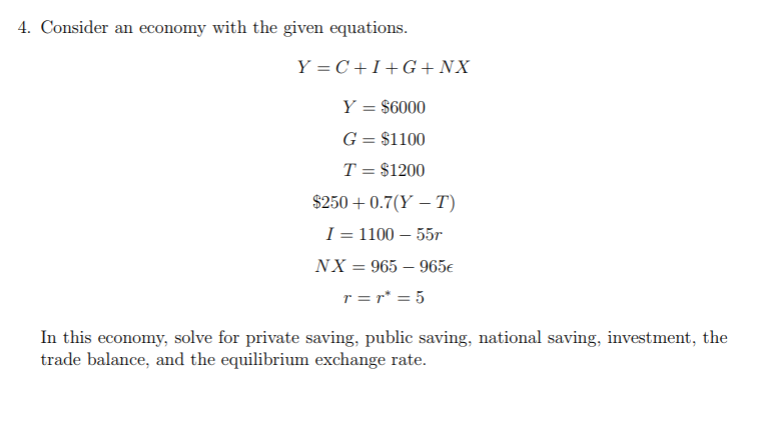 4. Consider an economy with the given equations.

$Y = C + I + G + NX$

$Y = \$6000$

$G = \$1100$

$T = \$1200$

$\$250 + 0.7(Y - T)$

$I = 1100 - 55r$

$NX = 965 - 965\epsilon$

$r = r^* = 5$

In this economy, solve for private saving, public saving, national saving, investment, the trade balance, and the equilibrium exchange rate.